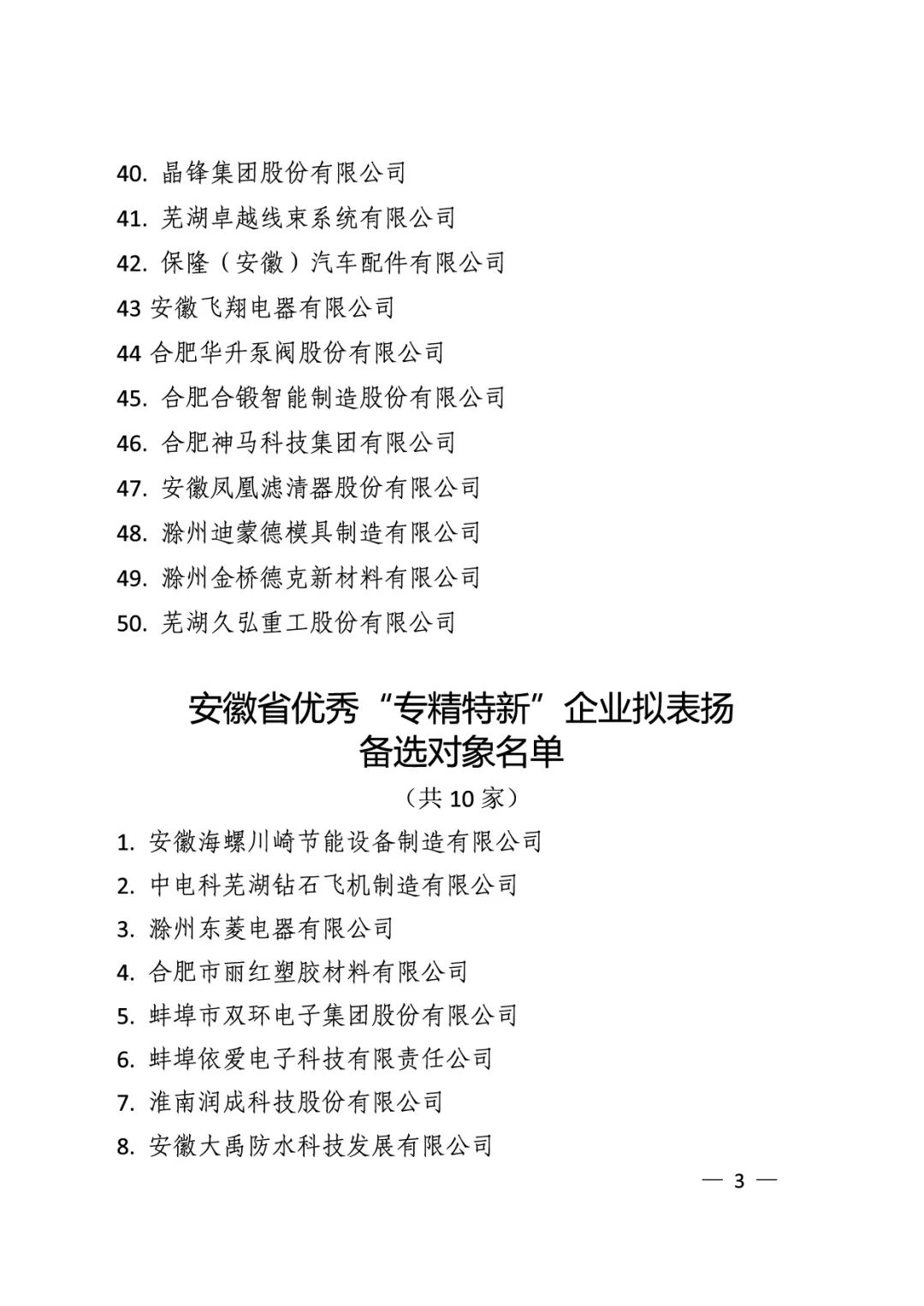 40. 晶锋集团股份有限公司

41. 芜湖卓越线束系统有限公司

42. 保隆（安徽）汽车配件有限公司

43 安徽飞翔电器有限公司

44 合肥华升泵阀股份有限公司

45. 合肥合锻智能制造股份有限公司

46. 合肥神马科技集团有限公司

47. 安徽凤凰滤清器股份有限公司

48. 滁州迪蒙德模具制造有限公司

49. 滁州金桥德克新材料有限公司

50. 芜湖久弘重工股份有限公司

安徽省优秀“专精特新”企业拟表扬备选对象名单

（共 10 家）

1. 安徽海螺川崎节能设备制造有限公司

2. 中电科芜湖钻石飞机制造有限公司

3. 滁州东菱电器有限公司

4. 合肥市丽红塑胶材料有限公司

5. 蚌埠市双环电子集团股份有限公司

6. 蚌埠依爱电子科技有限责任公司

7. 淮南润成科技股份有限公司

8. 安徽大禹防水科技发展有限公司

— 3 —